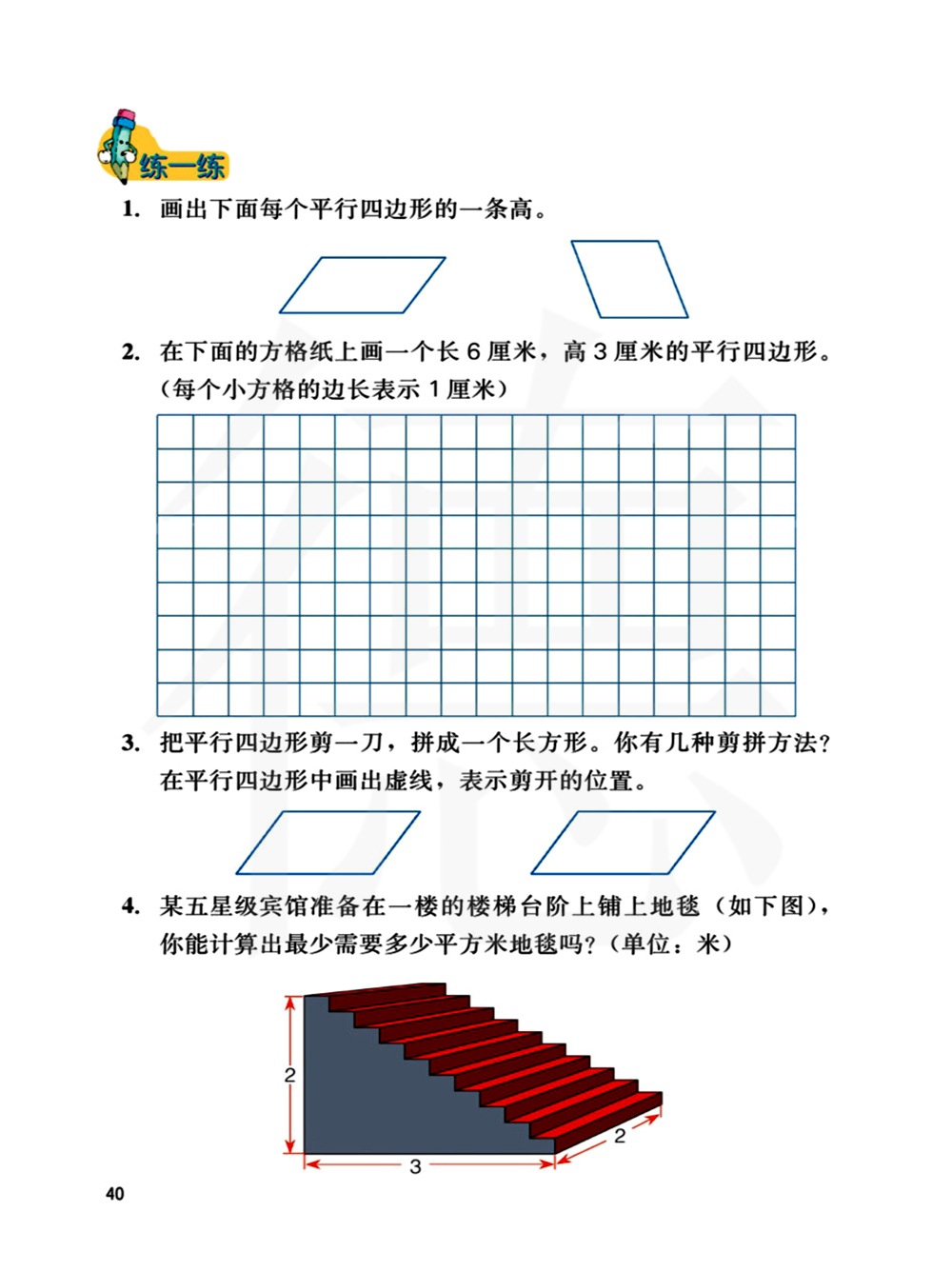 练一练

1. 画出下面每个平行四边形的一条高。

2. 在下面的方格纸上画一个长 6 厘米，高 3 厘米的平行四边形。（每个小方格的边长表示 1 厘米）

3. 把平行四边形剪一刀，拼成一个长方形。你有几种剪拼方法？在平行四边形中画出虚线，表示剪开的位置。

4. 某五星级宾馆准备在一楼的楼梯台阶上铺上地毯（如下图），你能计算出最少需要多少平方米地毯吗？（单位：米）

2
3
2

40